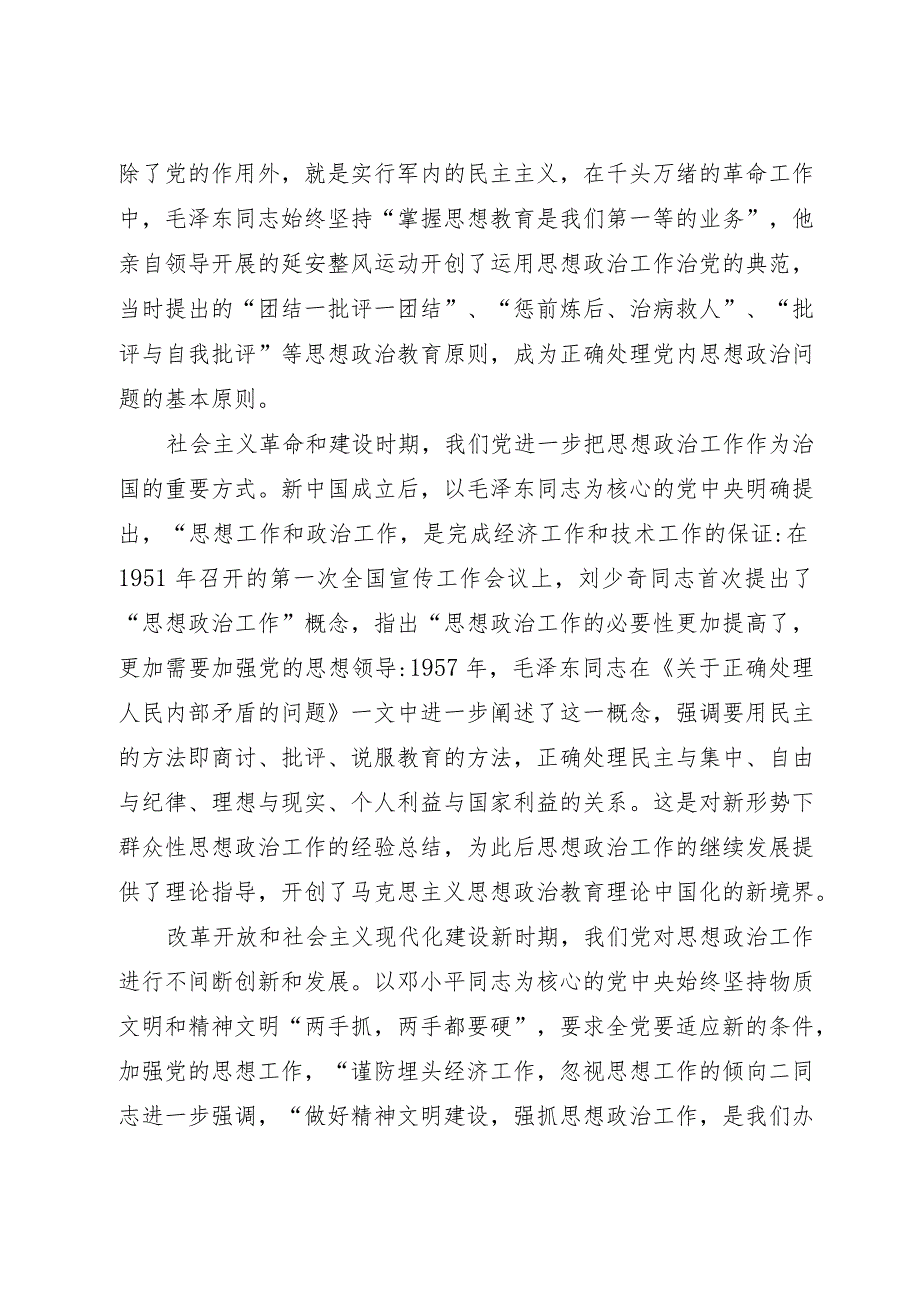 除了党的作用外，就是实行军内的民主主义，在千头万绪的革命工作中，毛泽东同志始终坚持“掌握思想教育是我们第一等的业务”，他亲自领导开展的延安整风运动开创了运用思想政治工作治党的典范，当时提出的“团结一批评一团结”、“惩前炼后、治病救人”、“批评与自我批评”等思想政治教育原则，成为正确处理党内思想政治问题的基本原则。

社会主义革命和建设时期，我们党进一步把思想政治工作作为治国的重要方式。新中国成立后，以毛泽东同志为核心的党中央明确提出，“思想工作和政治工作，是完成经济工作和技术工作的保证:在1951年召开的第一次全国宣传工作会议上，刘少奇同志首次提出了“思想政治工作”概念，指出“思想政治工作的必要性更加提高了，更加需要加强党的思想领导:1957年，毛泽东同志在《关于正确处理人民内部矛盾的问题》一文中进一步阐述了这一概念，强调要用民主的方法即商讨、批评、说服教育的方法，正确处理民主与集中、自由与纪律、理想与现实、个人利益与国家利益的关系。这是对新形势下群众性思想政治工作的经验总结，为此后思想政治工作的继续发展提供了理论指导，开创了马克思主义思想政治教育理论中国化的新境界。

改革开放和社会主义现代化建设新时期，我们党对思想政治工作进行不间断创新和发展。以邓小平同志为核心的党中央始终坚持物质文明和精神文明“两手抓，两手都要硬”，要求全党要适应新的条件，加强党的思想工作，“谨防埋头经济工作，忽视思想工作的倾向二同志进一步强调，“做好精神文明建设，强抓思想政治工作，是我们办